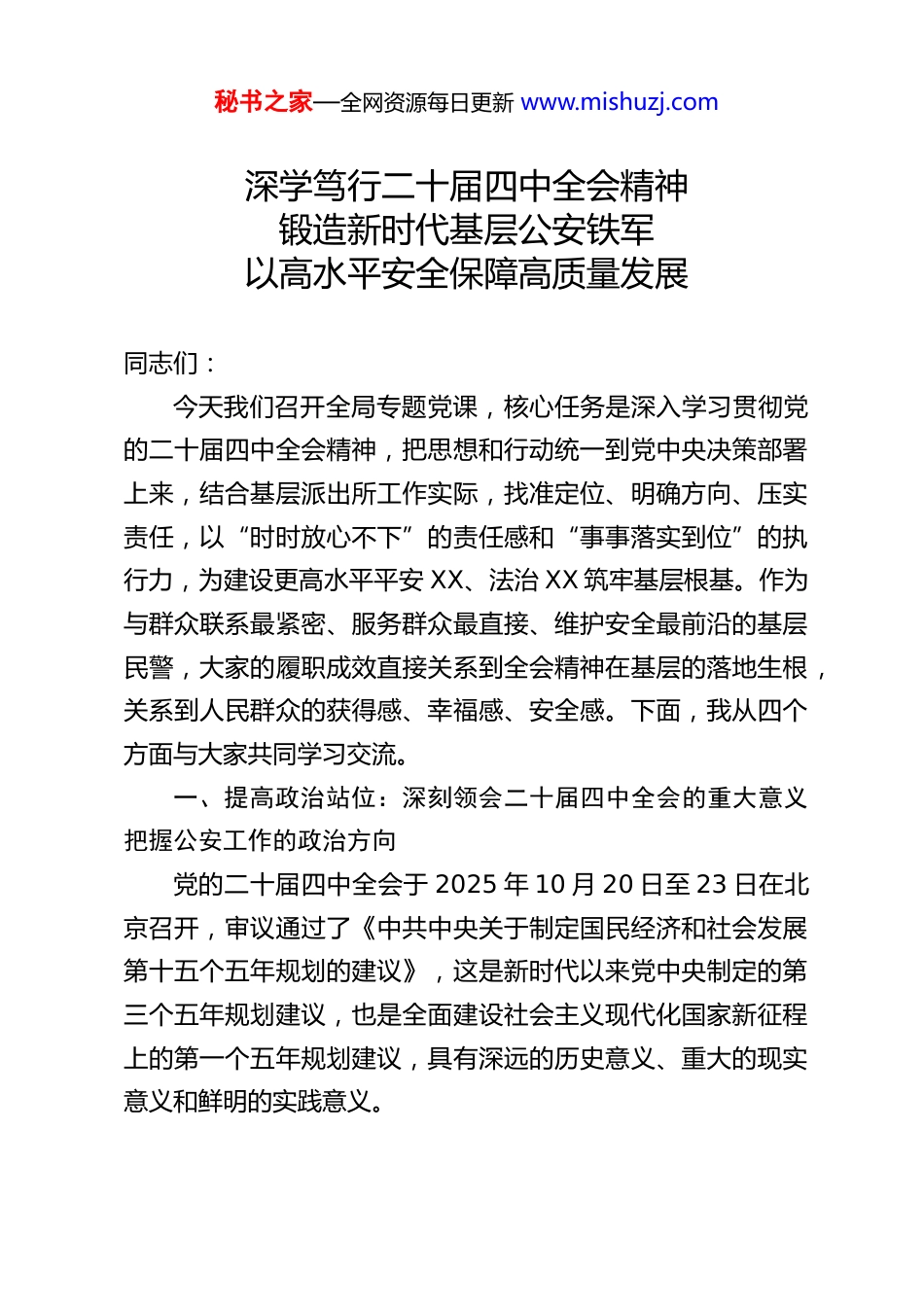 秘书之家—全网资源每日更新 www.mishuzj.com

深学笃行二十届四中全会精神
锻造新时代基层公安铁军
以高水平安全保障高质量发展

同志们：

今天我们召开全局专题党课，核心任务是深入学习贯彻党的二十届四中全会精神，把思想和行动统一到党中央决策部署上来，结合基层派出所工作实际，找准定位、明确方向、压实责任，以“时时放心不下”的责任感和“事事落实到位”的执行力，为建设更高水平平安 XX、法治 XX 筑牢基层根基。作为与群众联系最紧密、服务群众最直接、维护安全最前沿的基层民警，大家的履职成效直接关系到全会精神在基层的落地生根，关系到人民群众的获得感、幸福感、安全感。下面，我从四个方面与大家共同学习交流。

一、提高政治站位：深刻领会二十届四中全会的重大意义把握公安工作的政治方向

党的二十届四中全会于 2025 年 10 月 20 日至 23 日在北京召开，审议通过了《中共中央关于制定国民经济和社会发展第十五个五年规划的建议》，这是新时代以来党中央制定的第三个五年规划建议，也是全面建设社会主义现代化国家新征程上的第一个五年规划建议，具有深远的历史意义、重大的现实意义和鲜明的实践意义。